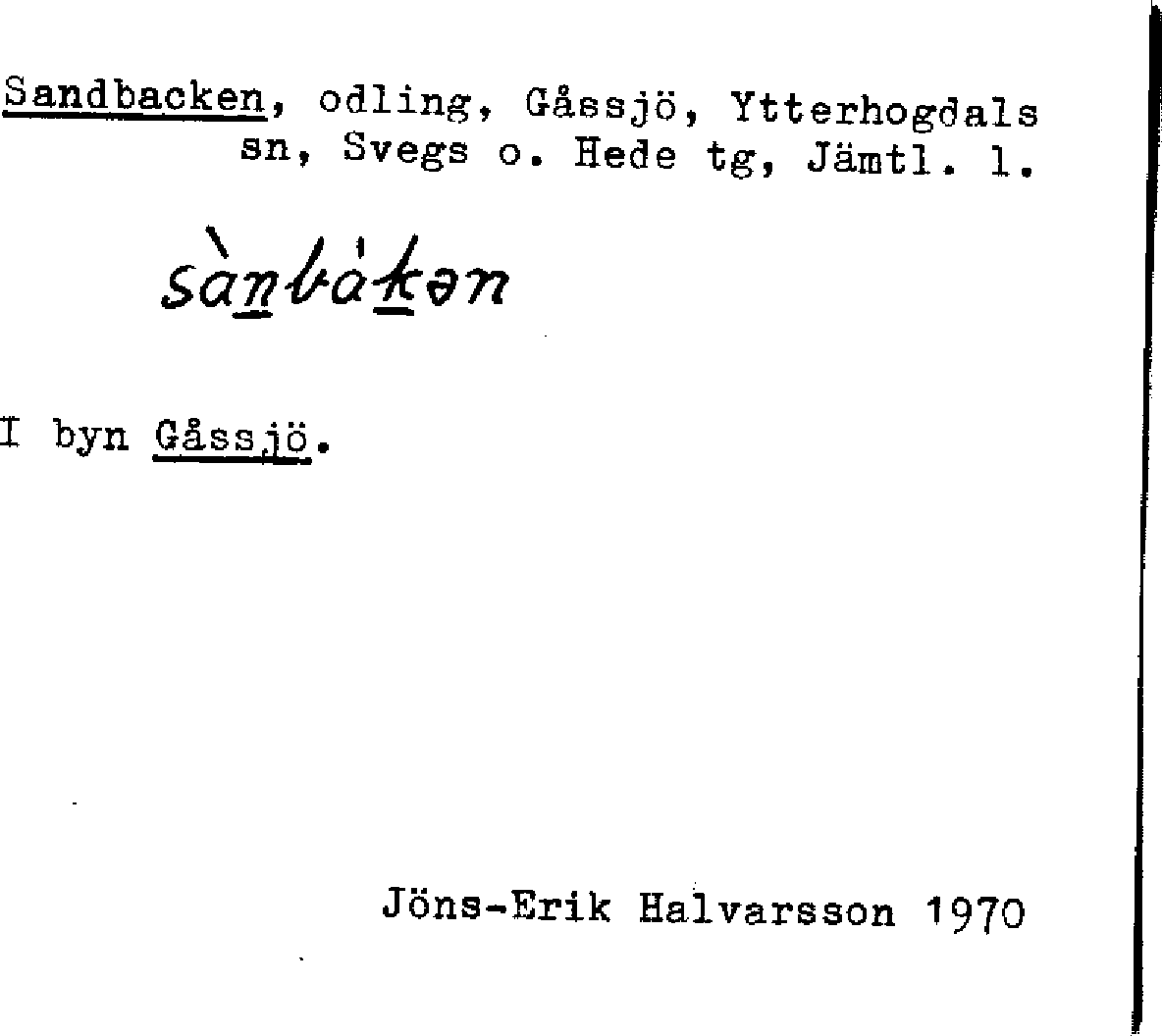 Sandbacken, odling, Gåssjö, Ytterhogdals sn, Svegs o. Hede tg, Jämtl. l.

sànbákən

I byn Gåssjö.

Jöns-Erik Halvarsson 1970